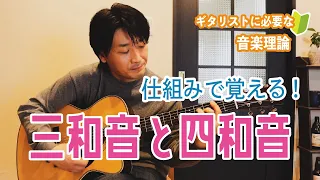 ギタリストに必要な
音楽理論

仕組みで覚える!

三和音と四和音